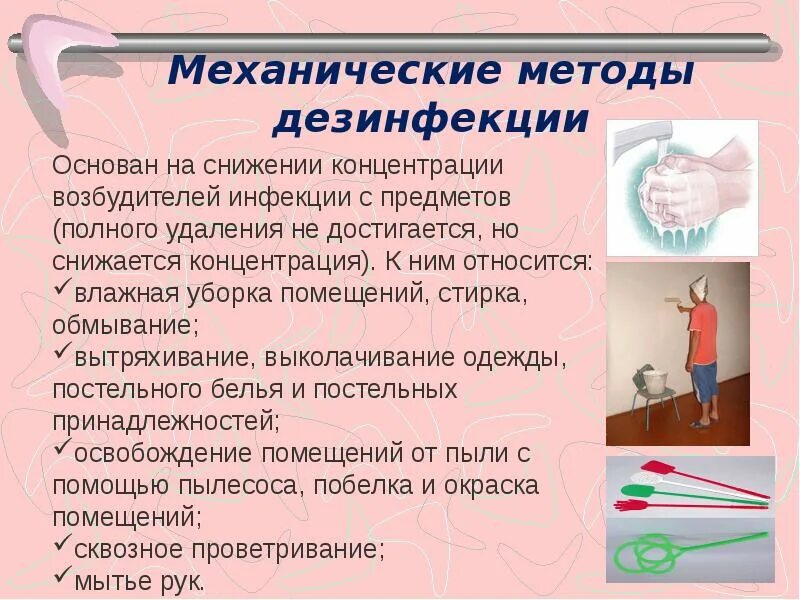 Механические методы дезинфекции

Основан на снижении концентрации возбудителей инфекции с предметов (полного удаления не достигается, но снижается концентрация). К ним относится:
✓влажная уборка помещений, стирка, обмывание;
✓вытряхивание, выколачивание одежды, постельного белья и постельных принадлежностей;
✓освобождение помещений от пыли с помощью пылесоса, побелка и окраска помещений;
✓сквозное проветривание;
✓мытье рук.